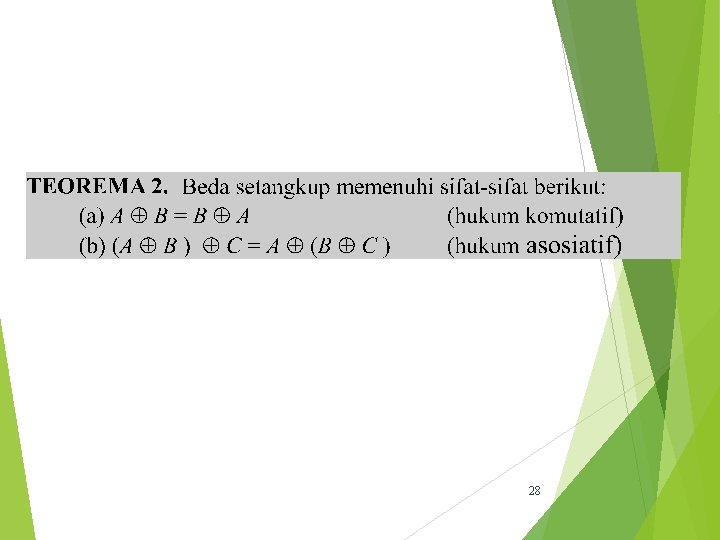 TEOREMA 2. Beda setangkup memenuhi sifat-sifat berikut:

(a) $A \oplus B = B \oplus A$ (hukum komutatif)

(b) $(A \oplus B) \oplus C = A \oplus (B \oplus C)$ (hukum asosiatif)

28